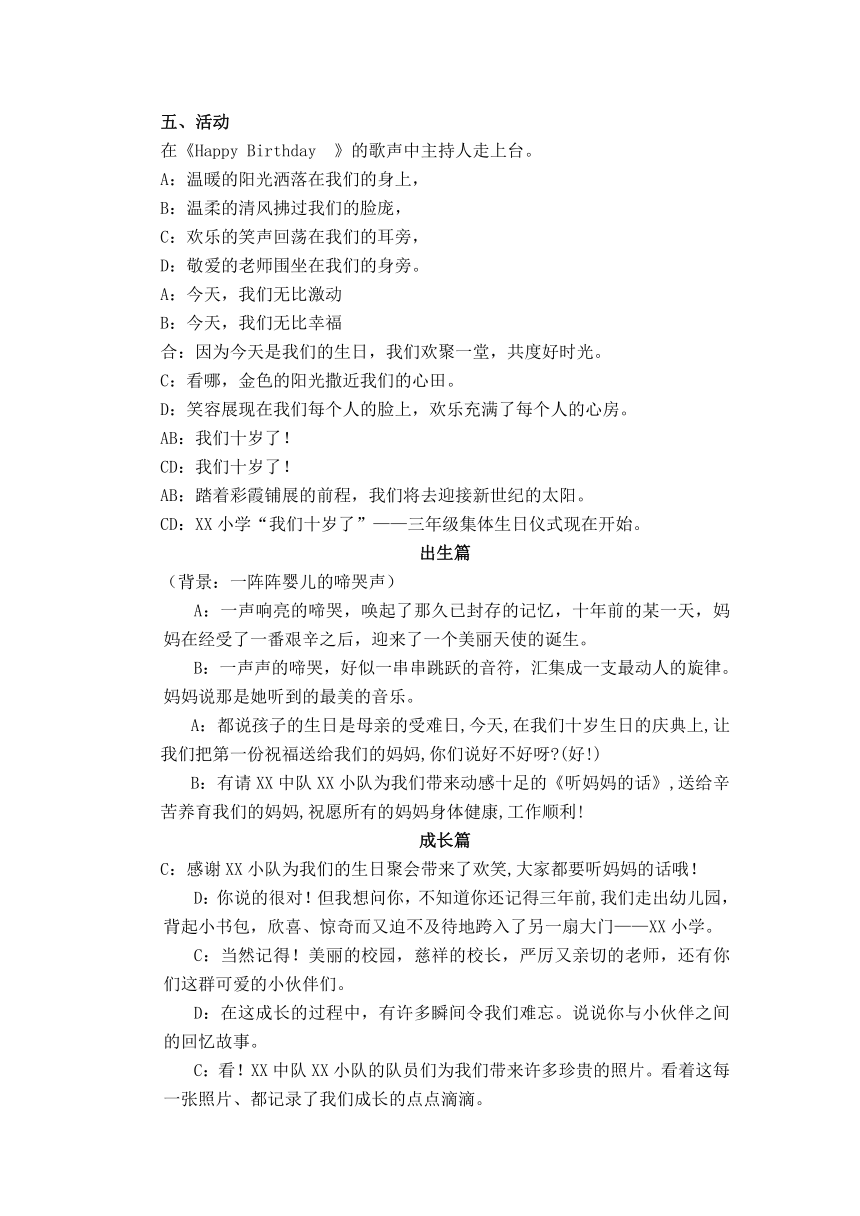 五、活动
在《Happy Birthday 》的歌声中主持人走上台。
A：温暖的阳光洒落在我们的身上，
B：温柔的清风拂过我们的脸庞，
C：欢乐的笑声回荡在我们的耳旁，
D：敬爱的老师围坐在我们的身旁。
A：今天，我们无比激动
B：今天，我们无比幸福
合：因为今天是我们的生日，我们欢聚一堂，共度好时光。
C：看哪，金色的阳光撒近我们的心田。
D：笑容展现在我们每个人的脸上，欢乐充满了每个人的心房。
AB：我们十岁了！
CD：我们十岁了！
AB：踏着彩霞铺展的前程，我们将去迎接新世纪的太阳。
CD：XX 小学“我们十岁了”——三年级集体生日仪式现在开始。

出生篇

（背景：一阵阵婴儿的啼哭声）

A：一声响亮的啼哭，唤起了那久已封存的记忆，十年前的某一天，妈妈在经受了一番艰辛之后，迎来了一个美丽天使的诞生。

B：一声声的啼哭，好似一串串跳跃的音符，汇集成一支最动人的旋律。妈妈说那是她听到的最美的音乐。

A：都说孩子的生日是母亲的受难日,今天,在我们十岁生日的庆典上,让我们把第一份祝福送给我们的妈妈,你们说好不好呀?(好!)

B：有请 XX 中队 XX 小队为我们带来动感十足的《听妈妈的话》,送给辛苦养育我们的妈妈,祝愿所有的妈妈身体健康,工作顺利!

成长篇

C：感谢 XX 小队为我们的生日聚会带来了欢笑,大家都要听妈妈的话哦！

D：你说的很对！但我想问你，不知道你还记得三年前,我们走出幼儿园,背起小书包，欣喜、惊奇而又迫不及待地跨入了另一扇大门——XX 小学。

C：当然记得！美丽的校园，慈祥的校长，严厉又亲切的老师，还有你们这群可爱的小伙伴们。

D：在这成长的过程中，有许多瞬间令我们难忘。说说你与小伙伴之间的回忆故事。

C：看！XX 中队 XX 小队的队员们为我们带来许多珍贵的照片。看着这每一张照片、都记录了我们成长的点点滴滴。